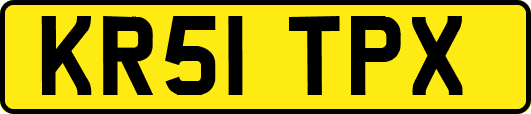 KR51 TPX